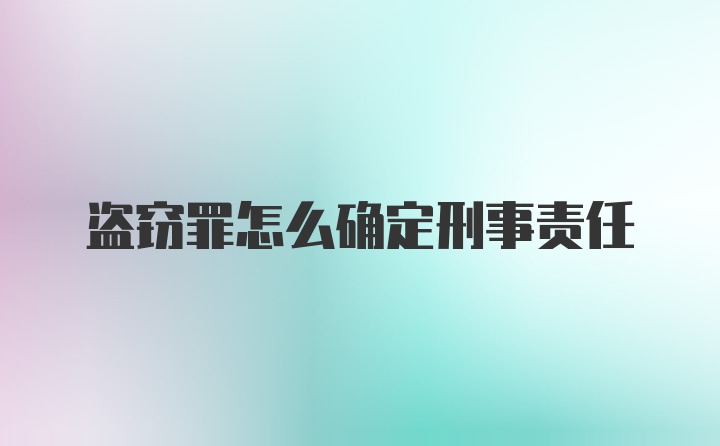 盗窃罪怎么确定刑事责任